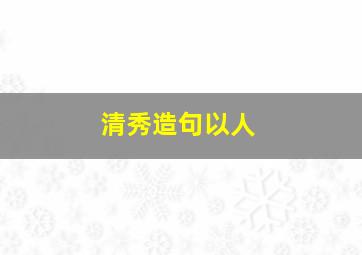 清秀造句以人